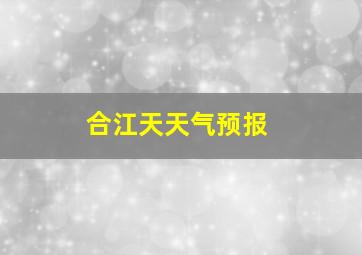 合江天天气预报